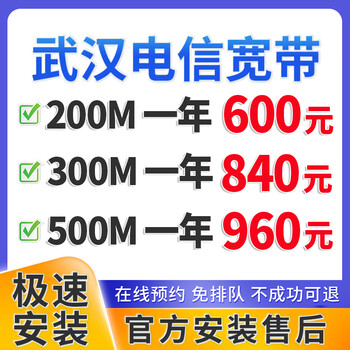 武汉电信宽带

200M 一年 600元

300M 一年 840元

500M 一年 960元

极速安装

在线预约 免排队 不成功可退

官方安装售后